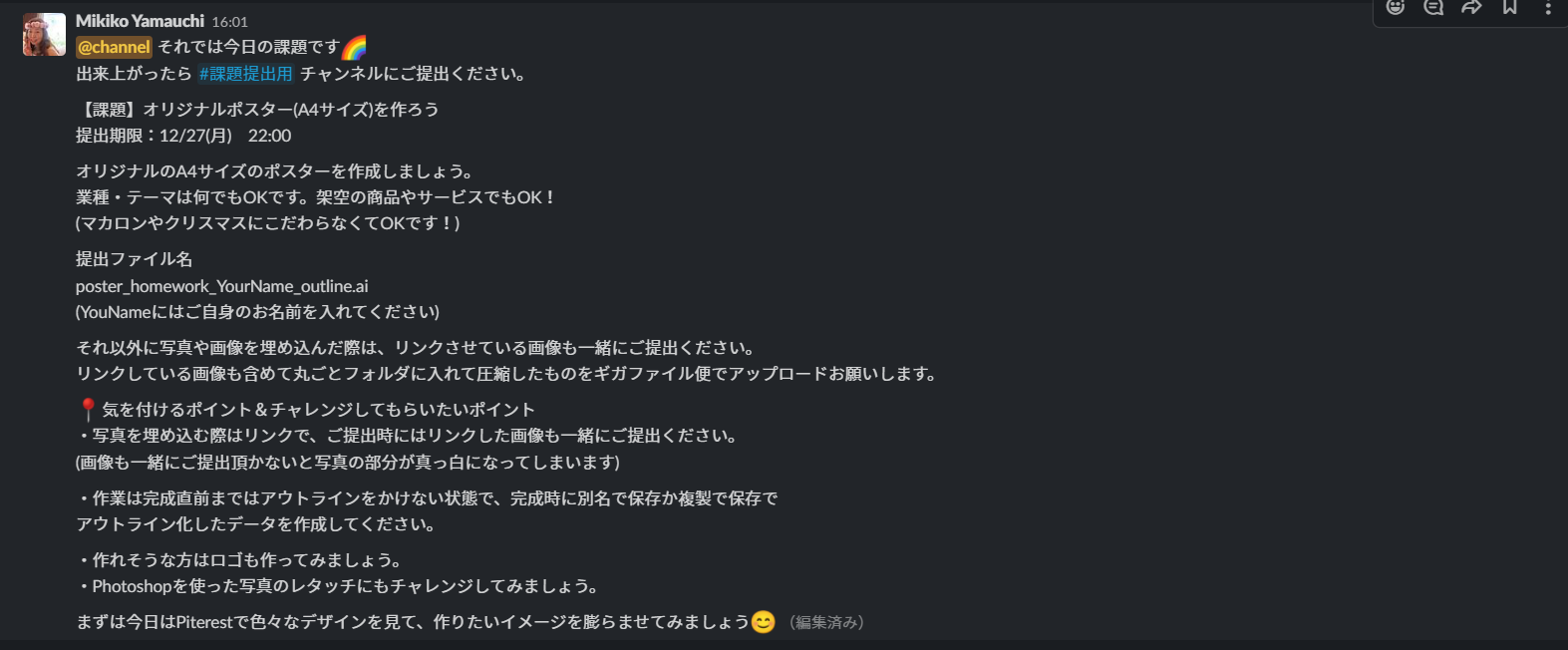 Mikiko Yamauchi 16:01
@channel それでは今日の課題です🌈
出来上がったら #課題提出用 チャンネルにご提出ください。

【課題】オリジナルポスター(A4サイズ)を作ろう
提出期限：12/27(月)　22:00

オリジナルのA4サイズのポスターを作成しましょう。
業種・テーマは何でもOKです。架空の商品やサービスでもOK！
(マカロンやクリスマスにこだわらなくてOKです！)

提出ファイル名
poster_homework_YourName_outline.ai
(YouNameにはご自身のお名前を入れてください)

それ以外に写真や画像を埋め込んだ際は、リンクさせている画像も一緒にご提出ください。
リンクしている画像も含めて丸ごとフォルダに入れて圧縮したものをギガファイル便でアップロードお願いします。

📍気を付けるポイント＆チャレンジしてもらいたいポイント
・写真を埋め込む際はリンクで、ご提出時にはリンクした画像も一緒にご提出ください。
(画像も一緒にご提出頂かないと写真の部分が真っ白になってしまいます)

・作業は完成直前まではアウトラインをかけない状態で、完成時に別名で保存か複製で保存で
アウトライン化したデータを作成してください。

・作れそうな方はロゴも作ってみましょう。
・Photoshopを使った写真のレタッチにもチャレンジしてみましょう。

まずは今日はPiterestで色々なデザインを見て、作りたいイメージを膨らませてみましょう😊 (編集済み)